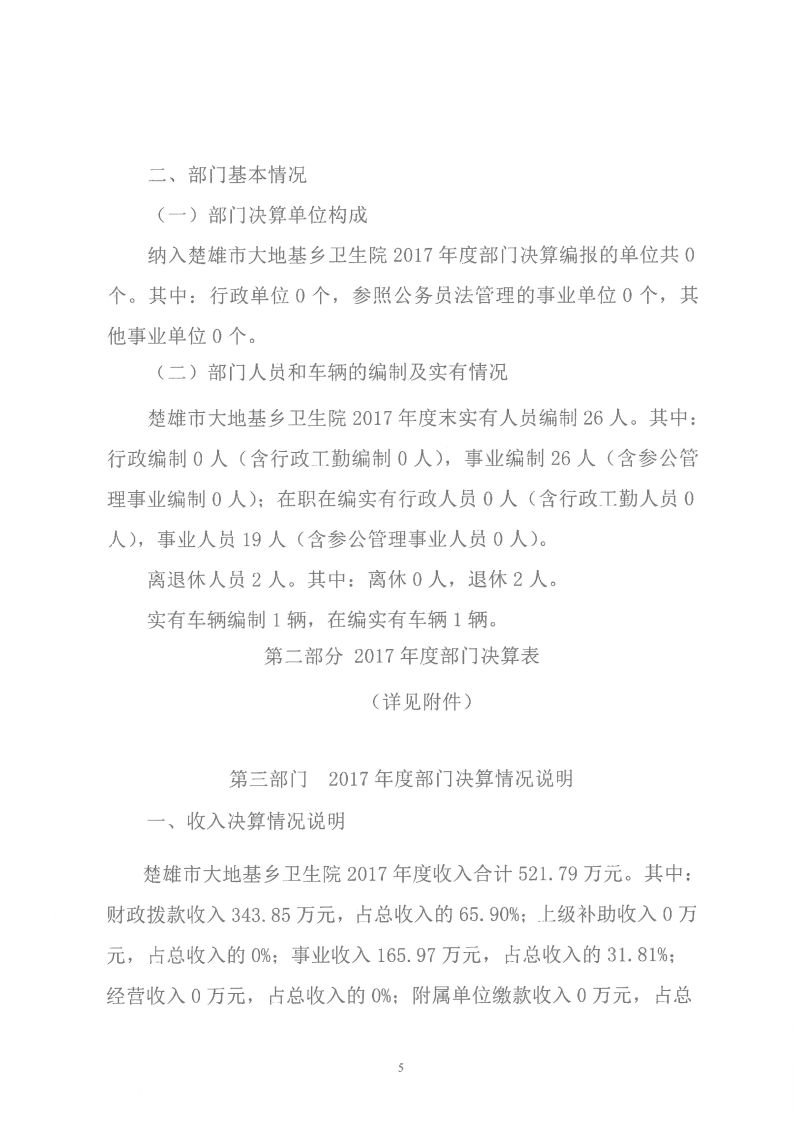 二、部门基本情况

（一）部门决算单位构成

纳入楚雄市大地基乡卫生院2017年度部门决算编报的单位共0个。其中：行政单位0个，参照公务员法管理的事业单位0个，其他事业单位0个。

（二）部门人员和车辆的编制及实有情况

楚雄市大地基乡卫生院2017年度末实有人员编制26人。其中：行政编制0人（含行政工勤编制0人），事业编制26人（含参公管理事业编制0人）；在职在编实有行政人员0人（含行政工勤人员0人），事业人员19人（含参公管理事业人员0人）。

离退休人员2人。其中：离休0人，退休2人。

实有车辆编制1辆，在编实有车辆1辆。

第二部分 2017年度部门决算表

（详见附件）

第三部门 2017年度部门决算情况说明

一、收入决算情况说明

楚雄市大地基乡卫生院2017年度收入合计521.79万元。其中：财政拨款收入343.85万元，占总收入的65.90%；上级补助收入0万元，占总收入的0%；事业收入165.97万元，占总收入的31.81%；经营收入0万元，占总收入的0%；附属单位缴款收入0万元，占总

5